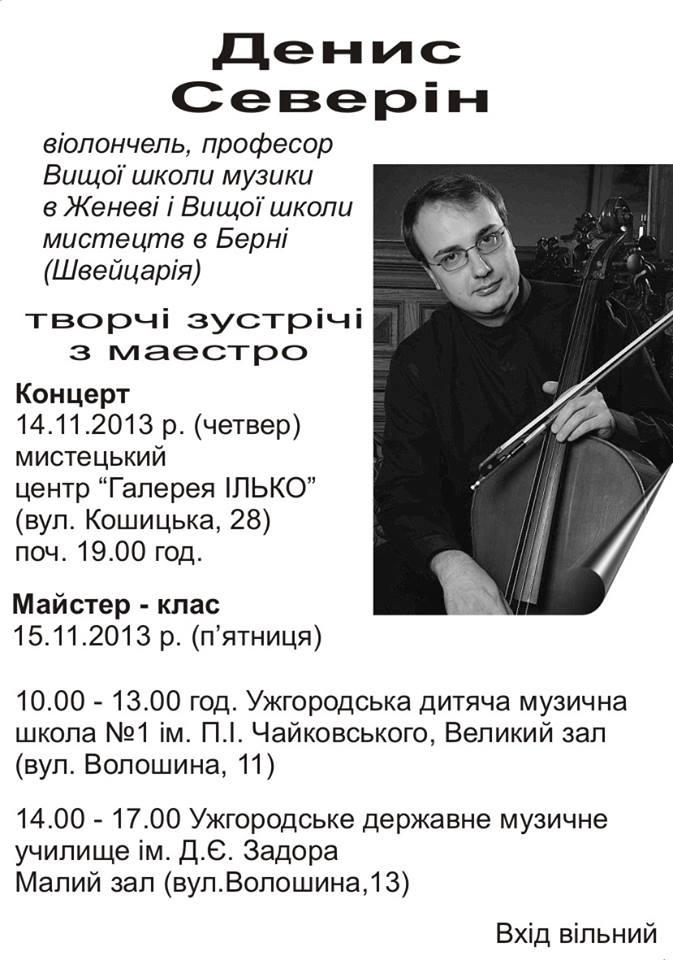 Денис
Северін

віолончель, професор
Вищої школи музики
в Женеві і Вищої школи
мистецтв в Берні
(Швейцарія)

творчі зустрічі
з маестро

Концерт
14.11.2013 р. (четвер)
мистецький
центр "Галерея ІЛЬКО"
(вул. Кошицька, 28)
поч. 19.00 год.

Майстер - клас
15.11.2013 р. (п'ятниця)

10.00 - 13.00 год. Ужгородська дитяча музична школа №1 ім. П.І. Чайковського, Великий зал (вул. Волошина, 11)

14.00 - 17.00 Ужгородське державне музичне училище ім. Д.Є. Задора
Малий зал (вул.Волошина,13)

Вхід вільний